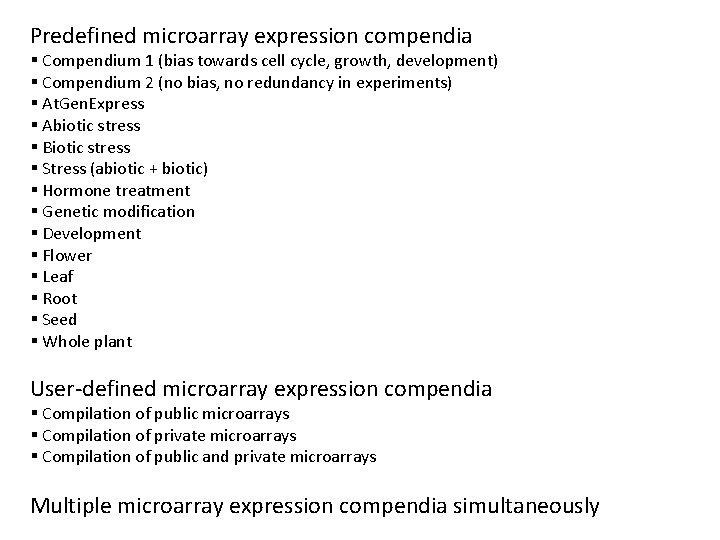 Predefined microarray expression compendia

▪ Compendium 1 (bias towards cell cycle, growth, development)
▪ Compendium 2 (no bias, no redundancy in experiments)
▪ AtGenExpress
▪ Abiotic stress
▪ Biotic stress
▪ Stress (abiotic + biotic)
▪ Hormone treatment
▪ Genetic modification
▪ Development
▪ Flower
▪ Leaf
▪ Root
▪ Seed
▪ Whole plant

User-defined microarray expression compendia

▪ Compilation of public microarrays
▪ Compilation of private microarrays
▪ Compilation of public and private microarrays

Multiple microarray expression compendia simultaneously